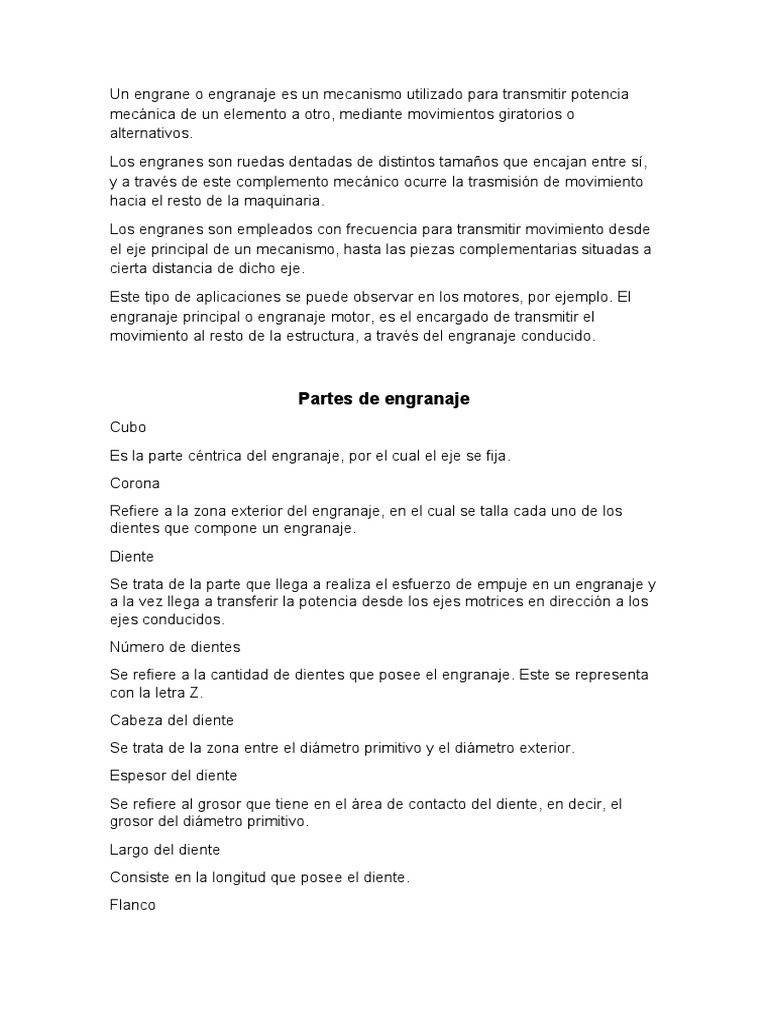 Un engrane o engranaje es un mecanismo utilizado para transmitir potencia mecánica de un elemento a otro, mediante movimientos giratorios o alternativos.

Los engranes son ruedas dentadas de distintos tamaños que encajan entre sí, y a través de este complemento mecánico ocurre la trasmisión de movimiento hacia el resto de la maquinaria.

Los engranes son empleados con frecuencia para transmitir movimiento desde el eje principal de un mecanismo, hasta las piezas complementarias situadas a cierta distancia de dicho eje.

Este tipo de aplicaciones se puede observar en los motores, por ejemplo. El engranaje principal o engranaje motor, es el encargado de transmitir el movimiento al resto de la estructura, a través del engranaje conducido.

Partes de engranaje

Cubo

Es la parte céntrica del engranaje, por el cual el eje se fija.

Corona

Refiere a la zona exterior del engranaje, en el cual se talla cada uno de los dientes que compone un engranaje.

Diente

Se trata de la parte que llega a realiza el esfuerzo de empuje en un engranaje y a la vez llega a transferir la potencia desde los ejes motrices en dirección a los ejes conducidos.

Número de dientes

Se refiere a la cantidad de dientes que posee el engranaje. Este se representa con la letra Z.

Cabeza del diente

Se trata de la zona entre el diámetro primitivo y el diámetro exterior.

Espesor del diente

Se refiere al grosor que tiene en el área de contacto del diente, en decir, el grosor del diámetro primitivo.

Largo del diente

Consiste en la longitud que posee el diente.

Flanco